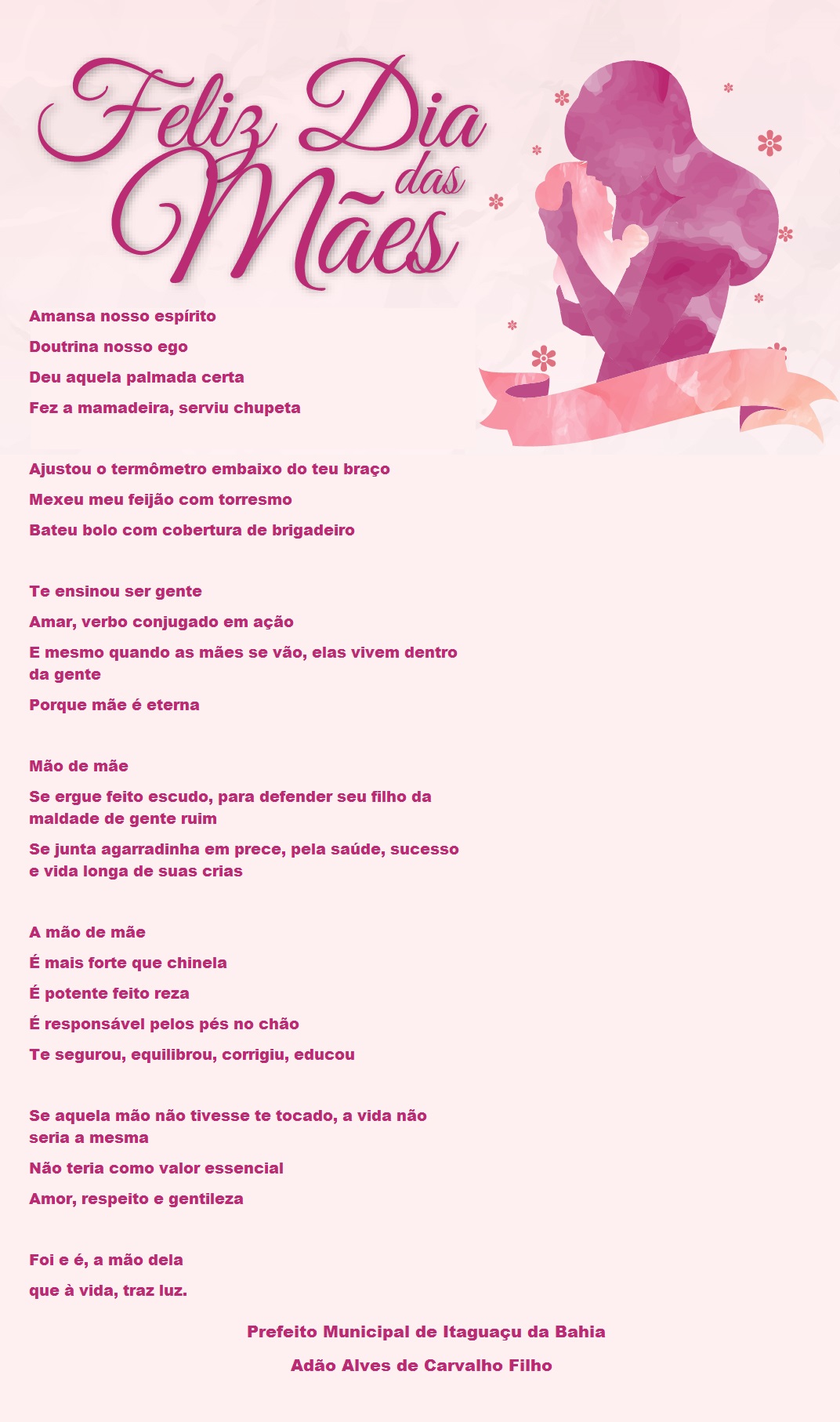 Feliz Dia das Mães

Amansa nosso espírito
Doutrina nosso ego
Deu aquela palmada certa
Fez a mamadeira, serviu chupeta

Ajustou o termômetro embaixo do teu braço
Mexeu meu feijão com torresmo
Bateu bolo com cobertura de brigadeiro

Te ensinou ser gente
Amar, verbo conjugado em ação
E mesmo quando as mães se vão, elas vivem dentro da gente
Porque mãe é eterna

Mão de mãe
Se ergue feito escudo, para defender seu filho da maldade de gente ruim
Se junta agarradinha em prece, pela saúde, sucesso e vida longa de suas crias

A mão de mãe
É mais forte que chinela
É potente feito reza
É responsável pelos pés no chão
Te segurou, equilibrou, corrigiu, educou

Se aquela mão não tivesse te tocado, a vida não seria a mesma
Não teria como valor essencial
Amor, respeito e gentileza

Foi e é, a mão dela
que à vida, traz luz.

Prefeito Municipal de Itaguaçu da Bahia
Adão Alves de Carvalho Filho